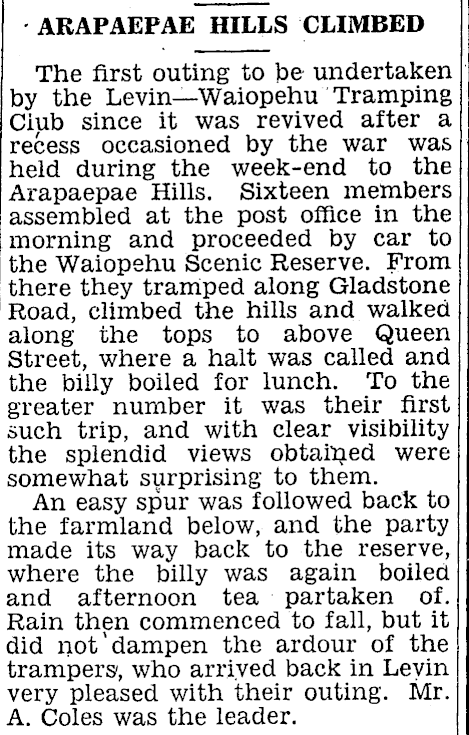 ARAPAEPAE HILLS CLIMBED

The first outing to be undertaken by the Levin—Waiopehu Tramping Club since it was revived after a recess occasioned by the war was held during the week-end to the Arapaepae Hills. Sixteen members assembled at the post office in the morning and proceeded by car to the Waiopehu Scenic Reserve. From there they tramped along Gladstone Road, climbed the hills and walked along the tops to above Queen Street, where a halt was called and the billy boiled for lunch. To the greater number it was their first such trip, and with clear visibility the splendid views obtained were somewhat surprising to them.

An easy spur was followed back to the farmland below, and the party made its way back to the reserve, where the billy was again boiled and afternoon tea partaken of. Rain then commenced to fall, but it did not dampen the ardour of the trampers, who arrived back in Levin very pleased with their outing. Mr. A. Coles was the leader.